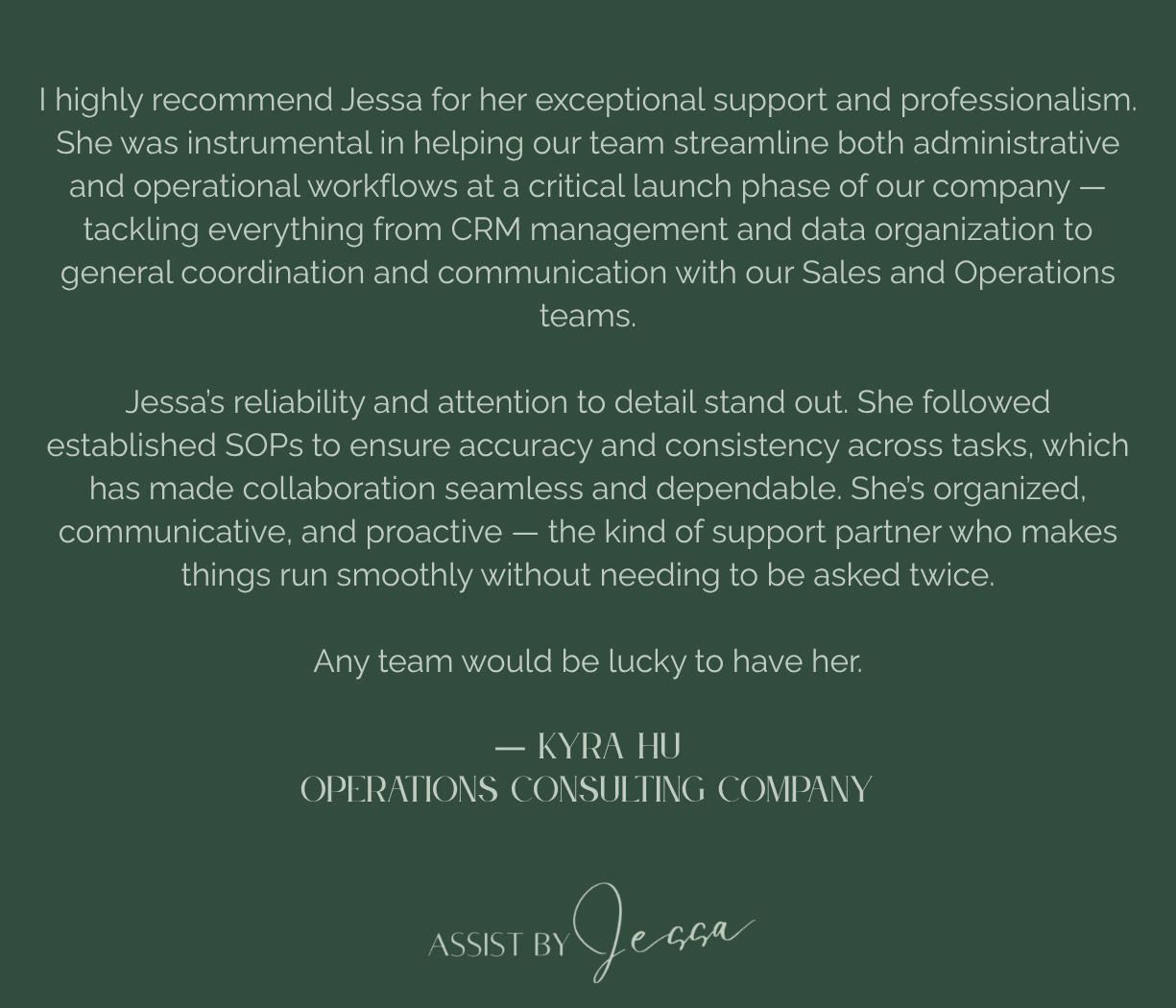 I highly recommend Jessa for her exceptional support and professionalism. She was instrumental in helping our team streamline both administrative and operational workflows at a critical launch phase of our company — tackling everything from CRM management and data organization to general coordination and communication with our Sales and Operations teams.

Jessa's reliability and attention to detail stand out. She followed established SOPs to ensure accuracy and consistency across tasks, which has made collaboration seamless and dependable. She's organized, communicative, and proactive — the kind of support partner who makes things run smoothly without needing to be asked twice.

Any team would be lucky to have her.

— KYRA HU
OPERATIONS CONSULTING COMPANY

ASSIST BY Jessa